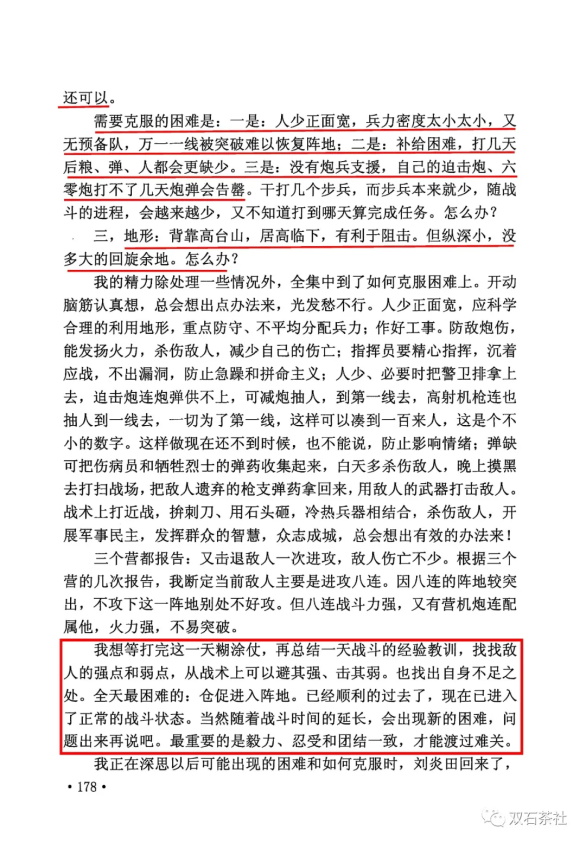 还可以。

需要克服的困难是：一是：人少正面宽，兵力密度太小太小，又无预备队，万一一线被突破难以恢复阵地；二是：补给困难，打几天后粮、弹、人都会更缺少。三是：没有炮兵支援，自己的迫击炮、六零炮打不了几天炮弹会告罄。干打几个步兵，而步兵本来就少，随战斗的进程，会越来越少，又不知道打到哪天算完成任务。怎么办？

三，地形：背靠高台山，居高临下，有利于阻击。但纵深小，没多大的回旋余地。怎么办？

我的精力除处理一些情况外，全集中到了如何克服困难上。开动脑筋认真想，总会想出点办法来，光发愁不行。人少正面宽，应科学合理的利用地形，重点防守、不平均分配兵力；作好工事。防敌炮伤，能发扬火力，杀伤敌人，减少自己的伤亡；指挥员要精心指挥，沉着应战，不出漏洞，防止急躁和拼命主义；人少、必要时把警卫排拿上去，迫击炮连炮弹供不上，可减炮抽人，到第一线去，高射机枪连也抽人到一线去，一切为了第一线，这样可以凑到一百来人，这是个不小的数字。这样做现在还不到时候，也不能说，防止影响情绪；弹缺可把伤病员和牺牲烈士的弹药收集起来，白天多杀伤敌人，晚上摸黑去打扫战场，把敌人遗弃的枪支弹药拿回来，用敌人的武器打击敌人。战术上打近战，拚刺刀、用石头砸，冷热兵器相结合，杀伤敌人，开展军事民主，发挥群众的智慧，众志成城，总会想出有效的办法来！

三个营都报告：又击退敌人一次进攻，敌人伤亡不少。根据三个营的几次报告，我断定当前敌人主要是进攻八连。因八连的阵地较突出，不攻下这一阵地别处不好攻。但八连战斗力强，又有营机炮连配属他，火力强，不易突破。

我想等打完这一天糊涂仗，再总结一天战斗的经验教训，找找敌人的强点和弱点，从战术上可以避其强、击其弱。也找出自身不足之处。全天最困难的：仓促进入阵地。已经顺利的过去了，现在已进入了正常的战斗状态。当然随着战斗时间的延长，会出现新的困难，问题出来再说吧。最重要的是毅力、忍受和团结一致，才能渡过难关。

我正在深思以后可能出现的困难和如何克服时，刘炎田回来了，

• 178 •

双石茶社